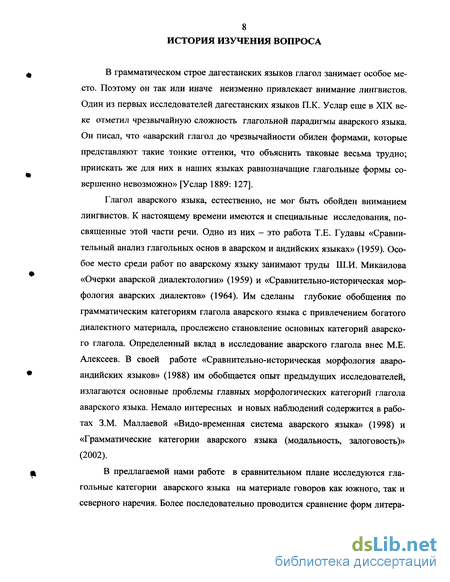 8

ИСТОРИЯ ИЗУЧЕНИЯ ВОПРОСА

В грамматическом строе дагестанских языков глагол занимает особое место. Поэтому он так или иначе неизменно привлекает внимание лингвистов. Один из первых исследователей дагестанских языков П.К. Услар еще в XIX веке отметил чрезвычайную сложность глагольной парадигмы аварского языка. Он писал, что «аварский глагол до чрезвычайности обилен формами, которые представляют такие тонкие оттенки, что объяснить таковые весьма трудно; приискать же для них в наших языках равнозначащие глагольные формы совершенно невозможно» [Услар 1889: 127].

Глагол аварского языка, естественно, не мог быть обойден вниманием лингвистов. К настоящему времени имеются и специальные исследования, посвященные этой части речи. Одно из них – это работа Т.Е. Гудавы «Сравнительный анализ глагольных основ в аварском и андийских языках» (1959). Особое место среди работ по аварскому языку занимают труды Ш.И. Микаилова «Очерки аварской диалектологии» (1959) и «Сравнительно-историческая морфология аварских диалектов» (1964). Им сделаны глубокие обобщения по грамматическим категориям глагола аварского языка с привлечением богатого диалектного материала, прослежено становление основных категорий аварского глагола. Определенный вклад в исследование аварского глагола внес М.Е. Алексеев. В своей работе «Сравнительно-историческая морфология аваро-андийских языков» (1988) им обобщается опыт предыдущих исследователей, излагаются основные проблемы главных морфологических категорий глагола аварского языка. Немало интересных и новых наблюдений содержится в работах З.М. Маллаевой «Видо-временная система аварского языка» (1998) и «Грамматические категории аварского языка (модальность, залоговость)» (2002).

В предлагаемой нами работе в сравнительном плане исследуются глагольные категории аварского языка на материале говоров как южного, так и северного наречия. Более последовательно проводится сравнение форм литера-

dsLib.net
библиотека диссертаций